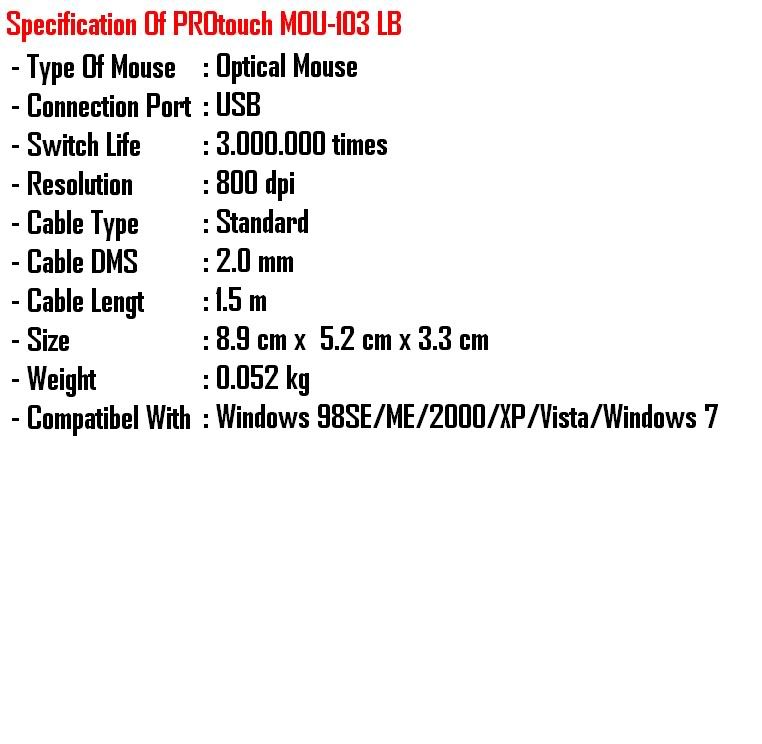 Specification Of PROtouch MOU-103 LB

- Type Of Mouse : Optical Mouse
- Connection Port : USB
- Switch Life : 3.000.000 times
- Resolution : 800 dpi
- Cable Type : Standard
- Cable DMS : 2.0 mm
- Cable Lengt : 1.5 m
- Size : 8.9 cm x 5.2 cm x 3.3 cm
- Weight : 0.052 kg
- Compatibel With : Windows 98SE/ME/2000/XP/Vista/Windows 7